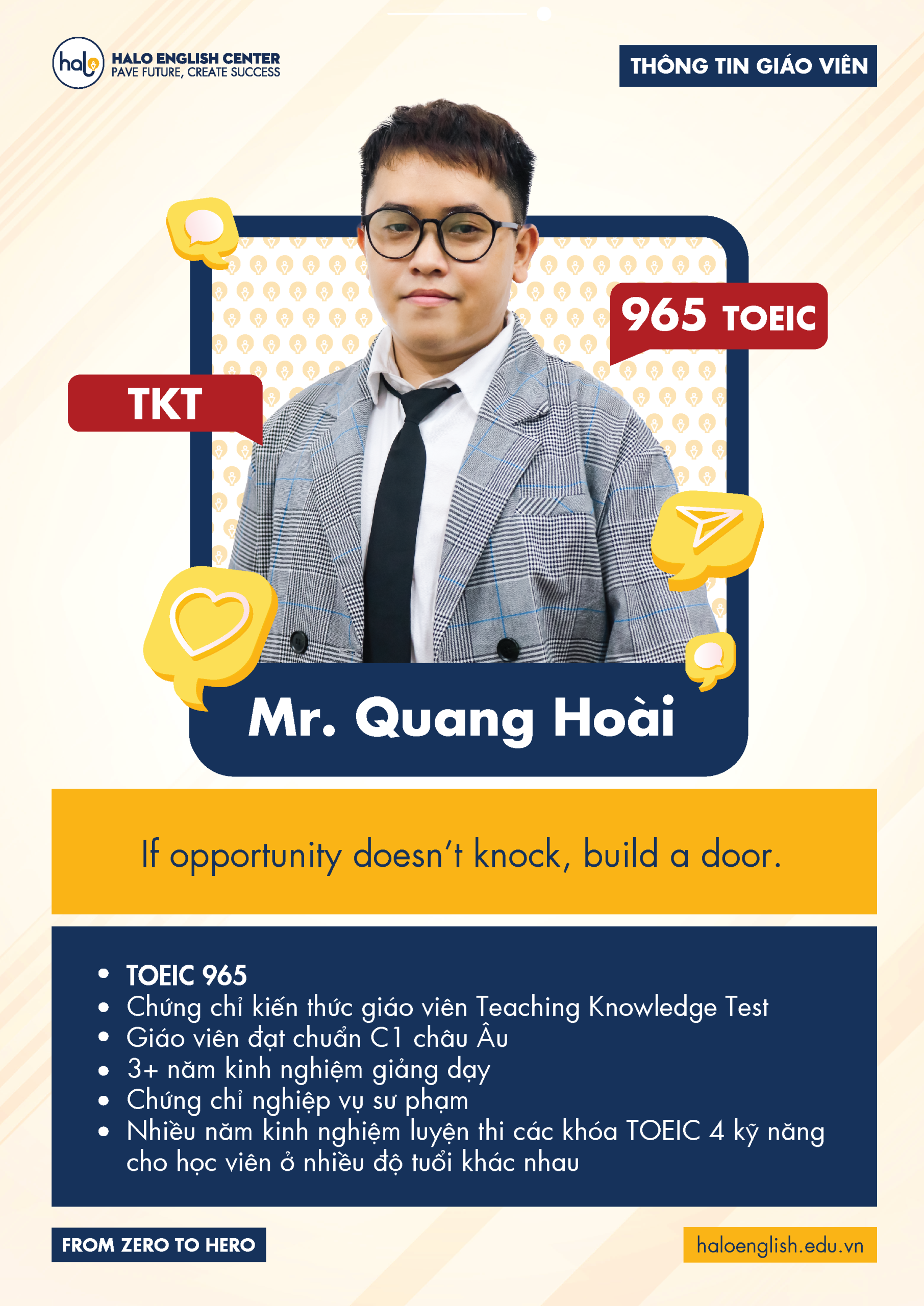 halo HALO ENGLISH CENTER
PAVE FUTURE, CREATE SUCCESS

THÔNG TIN GIÁO VIÊN

965 TOEIC

TKT

Mr. Quang Hoài

If opportunity doesn't knock, build a door.

• TOEIC 965
• Chứng chỉ kiến thức giáo viên Teaching Knowledge Test
• Giáo viên đạt chuẩn C1 châu Âu
• 3+ năm kinh nghiệm giảng dạy
• Chứng chỉ nghiệp vụ sư phạm
• Nhiều năm kinh nghiệm luyện thi các khóa TOEIC 4 kỹ năng cho học viên ở nhiều độ tuổi khác nhau

FROM ZERO TO HERO

haloenglish.edu.vn